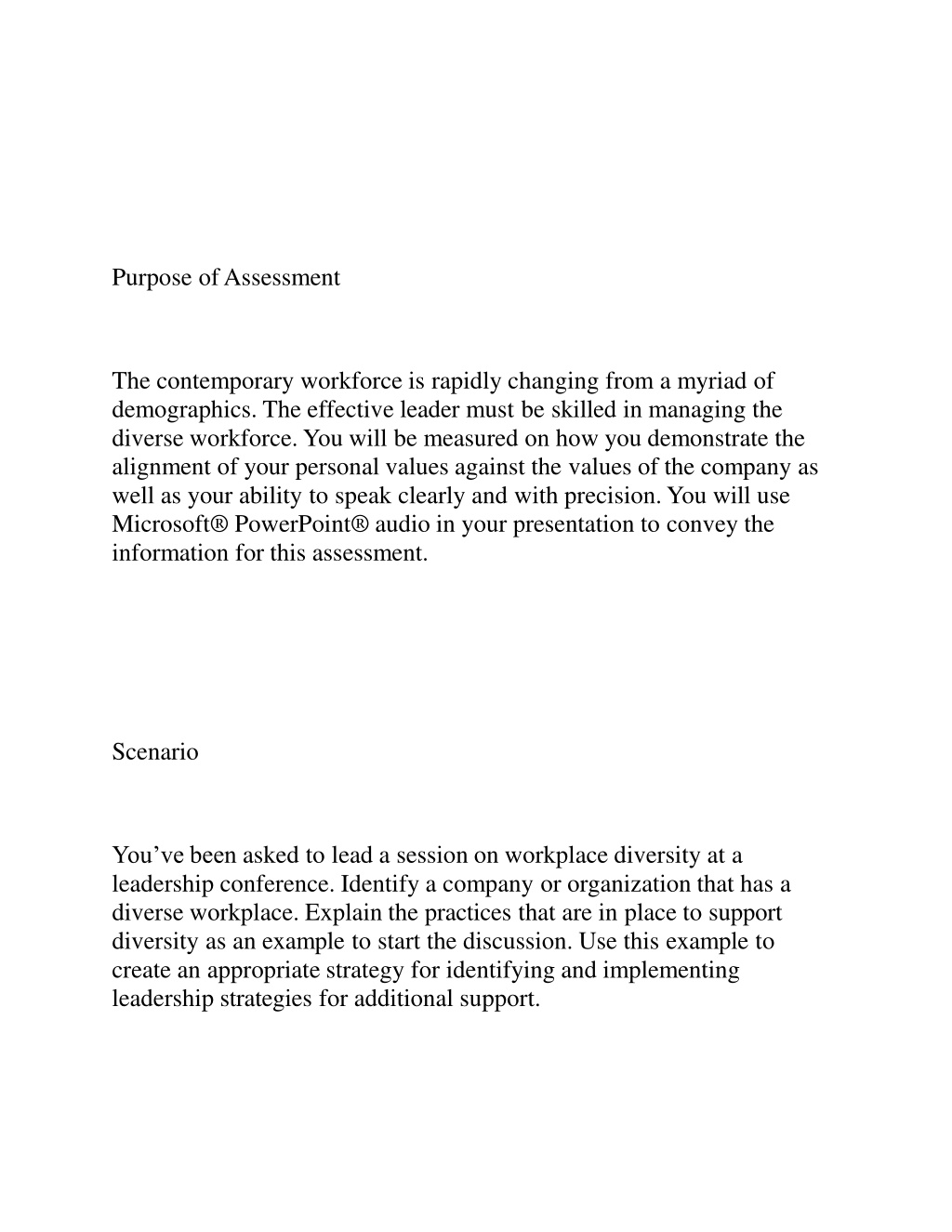 Purpose of Assessment

The contemporary workforce is rapidly changing from a myriad of demographics. The effective leader must be skilled in managing the diverse workforce. You will be measured on how you demonstrate the alignment of your personal values against the values of the company as well as your ability to speak clearly and with precision. You will use Microsoft® PowerPoint® audio in your presentation to convey the information for this assessment.

Scenario

You’ve been asked to lead a session on workplace diversity at a leadership conference. Identify a company or organization that has a diverse workplace. Explain the practices that are in place to support diversity as an example to start the discussion. Use this example to create an appropriate strategy for identifying and implementing leadership strategies for additional support.